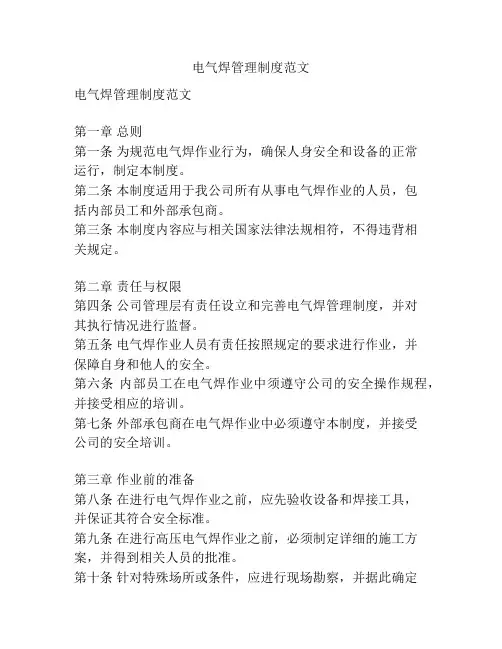 电气焊管理制度范文

电气焊管理制度范文

第一章 总则
第一条 为规范电气焊作业行为，确保人身安全和设备的正常运行，制定本制度。
第二条 本制度适用于我公司所有从事电气焊作业的人员，包括内部员工和外部承包商。
第三条 本制度内容应与相关国家法律法规相符，不得违背相关规定。

第二章 责任与权限
第四条 公司管理层有责任设立和完善电气焊管理制度，并对其执行情况进行监督。
第五条 电气焊作业人员有责任按照规定的要求进行作业，并保障自身和他人的安全。
第六条 内部员工在电气焊作业中须遵守公司的安全操作规程，并接受相应的培训。
第七条 外部承包商在电气焊作业中必须遵守本制度，并接受公司的安全培训。

第三章 作业前的准备
第八条 在进行电气焊作业之前，应先验收设备和焊接工具，并保证其符合安全标准。
第九条 在进行高压电气焊作业之前，必须制定详细的施工方案，并得到相关人员的批准。
第十条 针对特殊场所或条件，应进行现场勘察，并据此确定